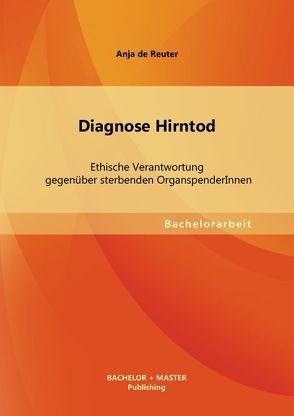 Anja de Reuter

Diagnose Hirntod

Ethische Verantwortung gegenüber sterbenden OrganspenderInnen

Bachelorarbeit

BACHELOR + MASTER
Publishing